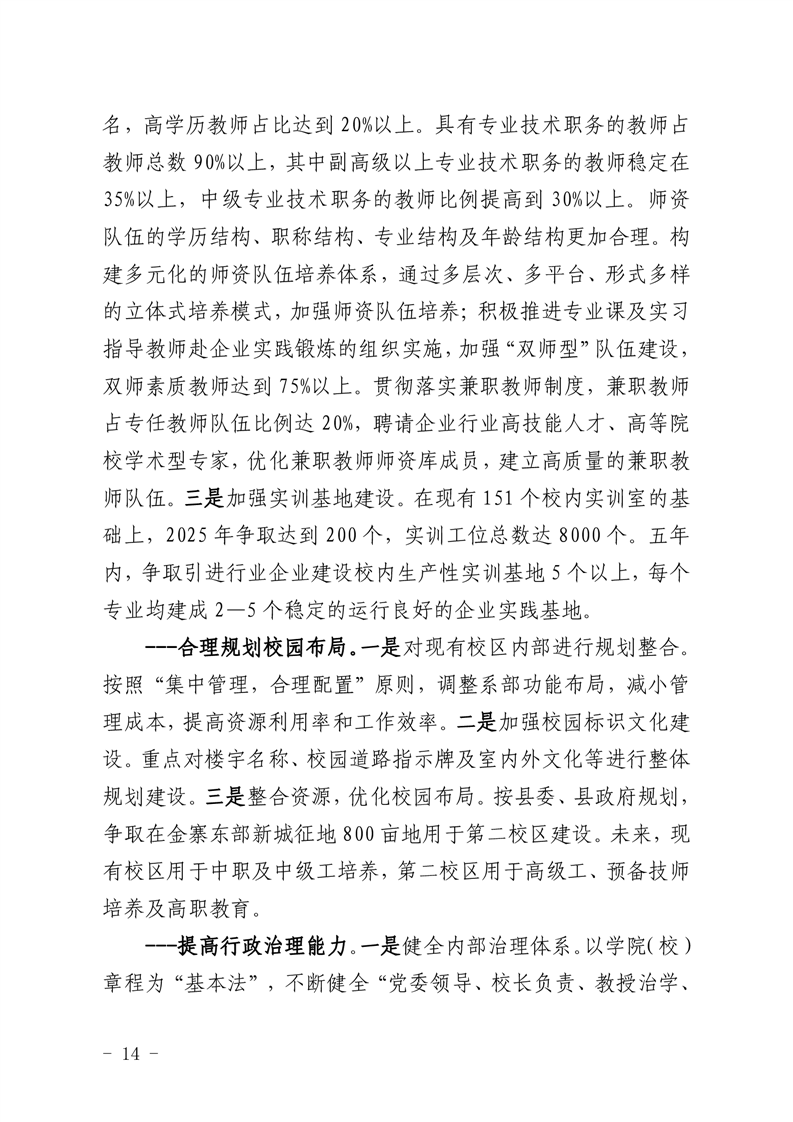 名，高学历教师占比达到 20%以上。具有专业技术职务的教师占教师总数 90%以上，其中副高级以上专业技术职务的教师稳定在 35%以上，中级专业技术职务的教师比例提高到 30%以上。师资队伍的学历结构、职称结构、专业结构及年龄结构更加合理。构建多元化的师资队伍培养体系，通过多层次、多平台、形式多样的立体式培养模式，加强师资队伍培养；积极推进专业课及实习指导教师赴企业实践锻炼的组织实施，加强“双师型”队伍建设，双师素质教师达到 75%以上。贯彻落实兼职教师制度，兼职教师占专任教师队伍比例达 20%，聘请企业行业高技能人才、高等院校学术型专家，优化兼职教师师资库成员，建立高质量的兼职教师队伍。三是加强实训基地建设。在现有 151 个校内实训室的基础上，2025 年争取达到 200 个，实训工位总数达 8000 个。五年内，争取引进行业企业建设校内生产性实训基地 5 个以上，每个专业均建成 2—5 个稳定的运行良好的企业实践基地。

---合理规划校园布局。一是对现有校区内部进行规划整合。按照“集中管理，合理配置”原则，调整系部功能布局，减小管理成本，提高资源利用率和工作效率。二是加强校园标识文化建设。重点对楼宇名称、校园道路指示牌及室内外文化等进行整体规划建设。三是整合资源，优化校园布局。按县委、县政府规划，争取在金寨东部新城征地 800 亩地用于第二校区建设。未来，现有校区用于中职及中级工培养，第二校区用于高级工、预备技师培养及高职教育。

---提高行政治理能力。一是健全内部治理体系。以学院（校）章程为“基本法”，不断健全“党委领导、校长负责、教授治学、

- 14 -